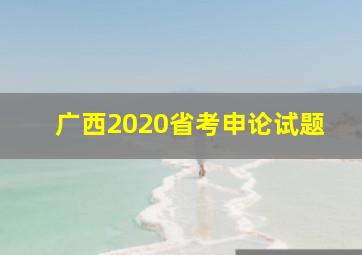 广西2020省考申论试题